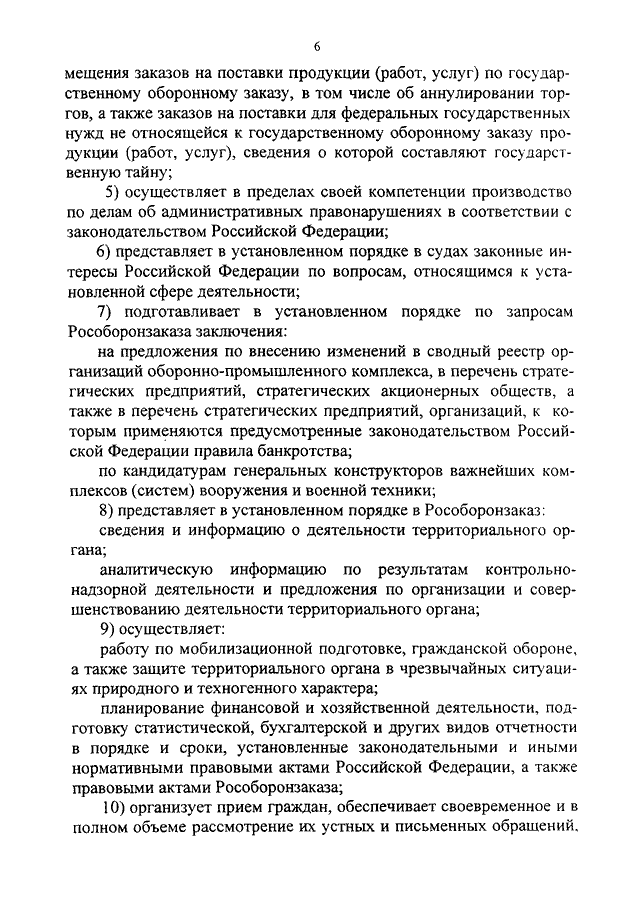 6

мещения заказов на поставки продукции (работ, услуг) по государственному оборонному заказу, в том числе об аннулировании торгов, а также заказов на поставки для федеральных государственных нужд не относящейся к государственному оборонному заказу продукции (работ, услуг), сведения о которой составляют государственную тайну;

5) осуществляет в пределах своей компетенции производство по делам об административных правонарушениях в соответствии с законодательством Российской Федерации;

6) представляет в установленном порядке в судах законные интересы Российской Федерации по вопросам, относящимся к установленной сфере деятельности;

7) подготавливает в установленном порядке по запросам Рособоронзаказа заключения:

на предложения по внесению изменений в сводный реестр организаций оборонно-промышленного комплекса, в перечень стратегических предприятий, стратегических акционерных обществ, а также в перечень стратегических предприятий, организаций, к которым применяются предусмотренные законодательством Российской Федерации правила банкротства;

по кандидатурам генеральных конструкторов важнейших комплексов (систем) вооружения и военной техники;

8) представляет в установленном порядке в Рособоронзаказ:

сведения и информацию о деятельности территориального органа;

аналитическую информацию по результатам контрольно-надзорной деятельности и предложения по организации и совершенствованию деятельности территориального органа;

9) осуществляет:

работу по мобилизационной подготовке, гражданской обороне, а также защите территориального органа в чрезвычайных ситуациях природного и техногенного характера;

планирование финансовой и хозяйственной деятельности, подготовку статистической, бухгалтерской и других видов отчетности в порядке и сроки, установленные законодательными и иными нормативными правовыми актами Российской Федерации, а также правовыми актами Рособоронзаказа;

10) организует прием граждан, обеспечивает своевременное и в полном объеме рассмотрение их устных и письменных обращений,